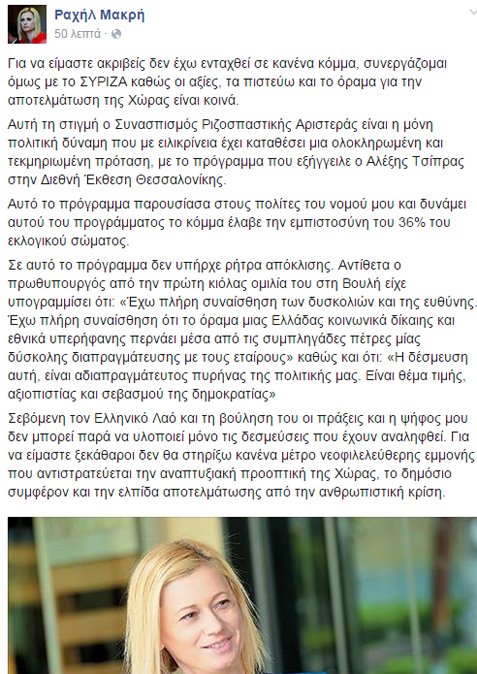 Ραχήλ Μακρή
50 λεπτά ·

Για να είμαστε ακριβείς δεν έχω ενταχθεί σε κανένα κόμμα, συνεργάζομαι όμως με το ΣΥΡΙΖΑ καθώς οι αξίες, τα πιστεύω και το όραμα για την αποτελμάτωση της Χώρας είναι κοινά.

Αυτή τη στιγμή ο Συνασπισμός Ριζοσπαστικής Αριστεράς είναι η μόνη πολιτική δύναμη που με ειλικρίνεια έχει καταθέσει μια ολοκληρωμένη και τεκμηριωμένη πρόταση, με το πρόγραμμα που εξήγγειλε ο Αλέξης Τσίπρας στην Διεθνή Έκθεση Θεσσαλονίκης.

Αυτό το πρόγραμμα παρουσίασα στους πολίτες του νομού μου και δυνάμει αυτού του προγράμματος το κόμμα έλαβε την εμπιστοσύνη του 36% του εκλογικού σώματος.

Σε αυτό το πρόγραμμα δεν υπήρχε ρήτρα απόκλισης. Αντίθετα ο πρωθυπουργός από την πρώτη κιόλας ομιλία του στη Βουλή είχε υπογραμμίσει ότι: «Έχω πλήρη συναίσθηση των δυσκολιών και της ευθύνης. Έχω πλήρη συναίσθηση ότι το όραμα μιας Ελλάδας κοινωνικά δίκαιης και εθνικά υπερήφανης περνάει μέσα από τις συμπληγάδες πέτρες μίας δύσκολης διαπραγμάτευσης με τους εταίρους» καθώς και ότι: «Η δέσμευση αυτή, είναι αδιαπραγμάτευτος πυρήνας της πολιτικής μας. Είναι θέμα τιμής, αξιοπιστίας και σεβασμού της δημοκρατίας»

Σεβόμενη τον Ελληνικό Λαό και τη βούληση του οι πράξεις και η ψήφος μου δεν μπορεί παρά να υλοποιεί μόνο τις δεσμεύσεις που έχουν αναληφθεί. Για να είμαστε ξεκάθαροι δεν θα στηρίξω κανένα μέτρο νεοφιλελεύθερης εμμονής που αντιστρατεύεται την αναπτυξιακή προοπτική της Χώρας, το δημόσιο συμφέρον και την ελπίδα αποτελμάτωσης από την ανθρωπιστική κρίση.